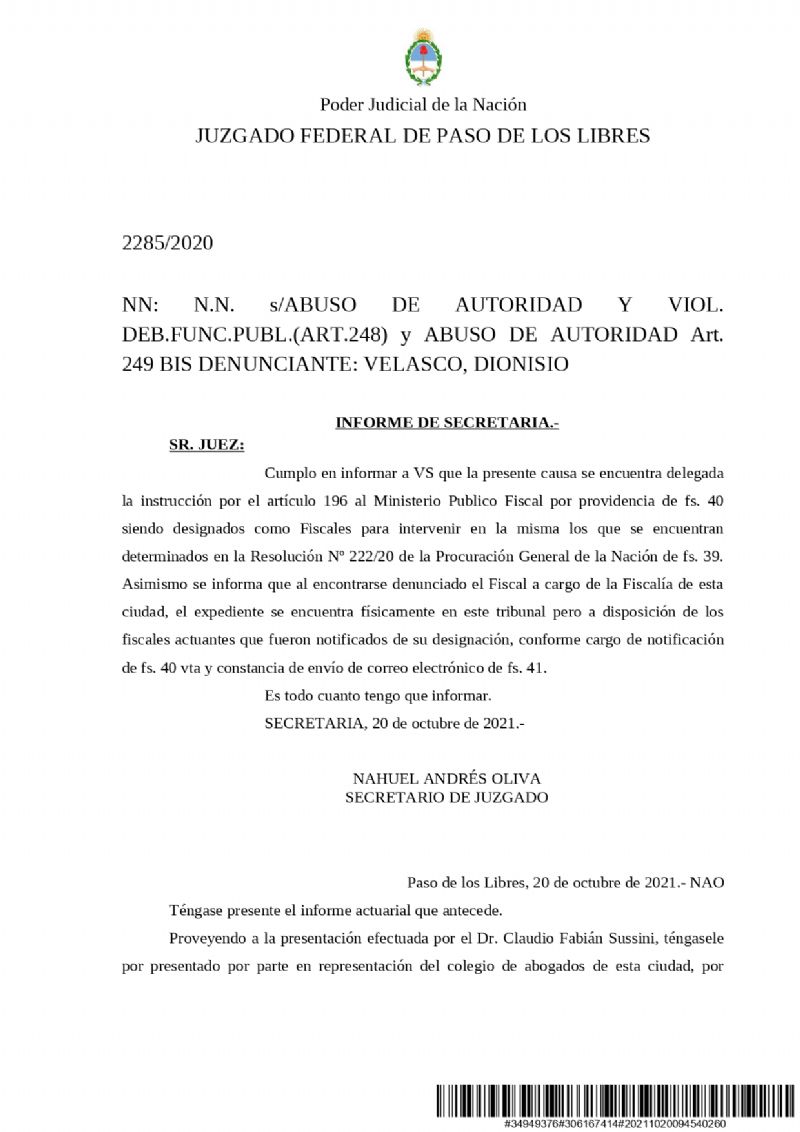 Poder Judicial de la Nación
JUZGADO FEDERAL DE PASO DE LOS LIBRES

2285/2020

NN: N.N. s/ABUSO DE AUTORIDAD Y VIOL. DEB.FUNC.PUBL.(ART.248) y ABUSO DE AUTORIDAD Art. 249 BIS DENUNCIANTE: VELASCO, DIONISIO

INFORME DE SECRETARIA.-

SR. JUEZ:

Cumplo en informar a VS que la presente causa se encuentra delegada la instrucción por el artículo 196 al Ministerio Publico Fiscal por providencia de fs. 40 siendo designados como Fiscales para intervenir en la misma los que se encuentran determinados en la Resolución Nº 222/20 de la Procuración General de la Nación de fs. 39. Asimismo se informa que al encontrarse denunciado el Fiscal a cargo de la Fiscalía de esta ciudad, el expediente se encuentra físicamente en este tribunal pero a disposición de los fiscales actuantes que fueron notificados de su designación, conforme cargo de notificación de fs. 40 vta y constancia de envío de correo electrónico de fs. 41.

Es todo cuanto tengo que informar.

SECRETARIA, 20 de octubre de 2021.-

NAHUEL ANDRÉS OLIVA
SECRETARIO DE JUZGADO

Paso de los Libres, 20 de octubre de 2021.- NAO

Téngase presente el informe actuarial que antecede.

Proveyendo a la presentación efectuada por el Dr. Claudio Fabián Sussini, téngasele por presentado por parte en representación del colegio de abogados de esta ciudad, por

#34949376#306167414#20211020094540260